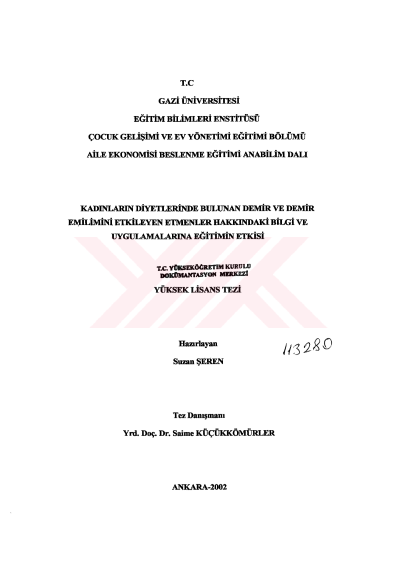 T.C

GAZİ ÜNİVERSİTESİ

EĞİTİM BİLİMLERİ ENSTİTÜSÜ

ÇOCUK GELİŞİMİ VE EV YÖNETİMİ EĞİTİMİ BÖLÜMÜ

AİLE EKONOMİSİ BESLENME EĞİTİMİ ANABİLİM DALI

KADINLARIN DİYETLERİNDE BULUNAN DEMİR VE DEMİR EMİLİMİNİ ETKİLEYEN ETMENLER HAKKINDAKİ BİLGİ VE UYGULAMALARINA EĞİTİMİN ETKİSİ

T.C. YÜKSEKÖĞRETİM KURULU DOKÜMANTASYON MERKEZİ

YÜKSEK LİSANS TEZİ

Hazırlayan

Suzan ŞEREN

113280

Tez Danışmanı

Yrd. Doç. Dr. Saime KÜÇÜKKÖMÜRLER

ANKARA-2002